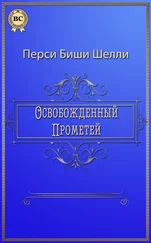 BC

Перси Биши Шелли

Освобожденный Прометей